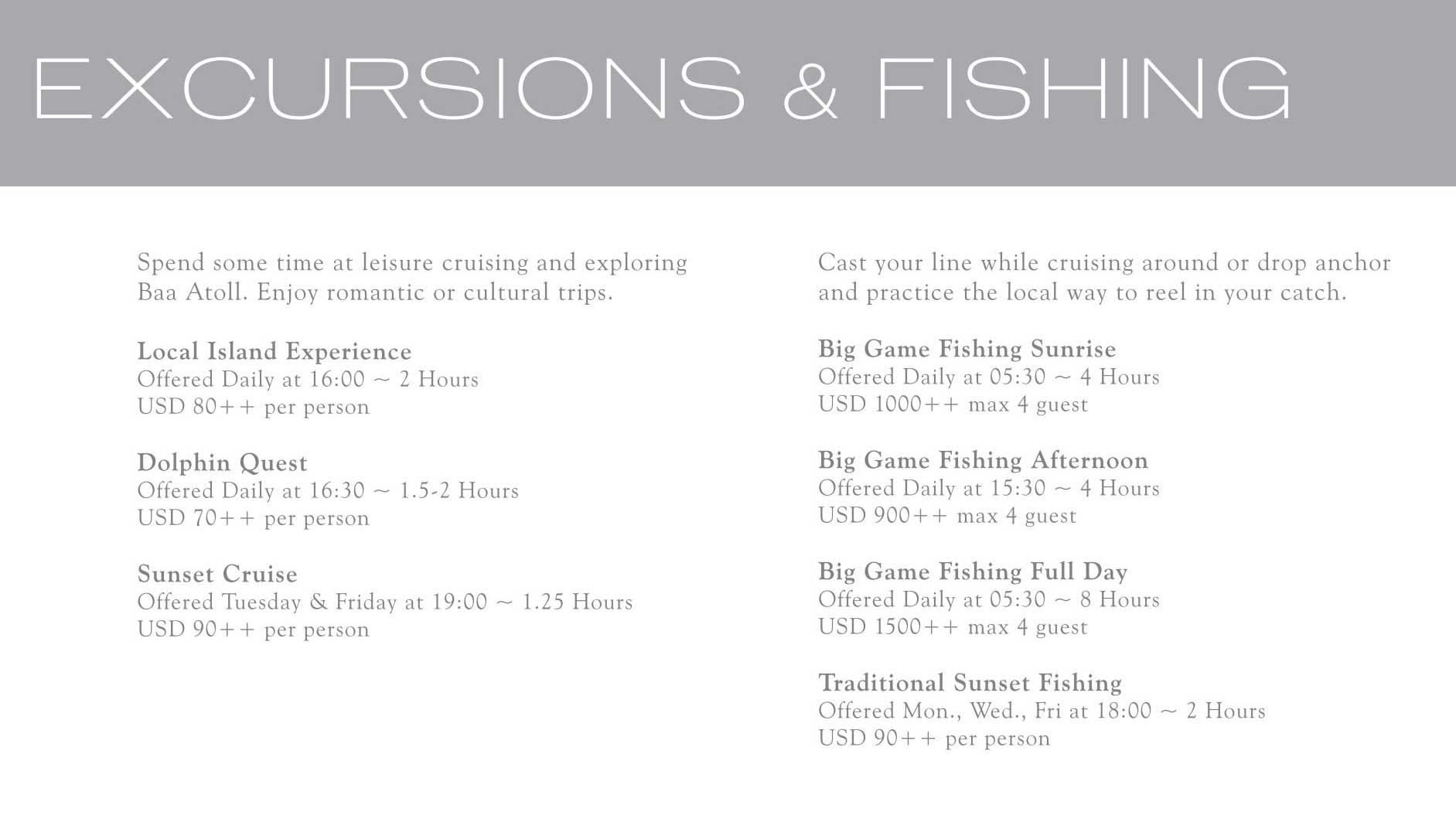 EXCURSIONS & FISHING

Spend some time at leisure cruising and exploring Baa Atoll. Enjoy romantic or cultural trips.

Local Island Experience
Offered Daily at 16:00 ~ 2 Hours
USD 80++ per person

Dolphin Quest
Offered Daily at 16:30 ~ 1.5-2 Hours
USD 70++ per person

Sunset Cruise
Offered Tuesday & Friday at 19:00 ~ 1.25 Hours
USD 90++ per person

Cast your line while cruising around or drop anchor and practice the local way to reel in your catch.

Big Game Fishing Sunrise
Offered Daily at 05:30 ~ 4 Hours
USD 1000++ max 4 guest

Big Game Fishing Afternoon
Offered Daily at 15:30 ~ 4 Hours
USD 900++ max 4 guest

Big Game Fishing Full Day
Offered Daily at 05:30 ~ 8 Hours
USD 1500++ max 4 guest

Traditional Sunset Fishing
Offered Mon., Wed., Fri at 18:00 ~ 2 Hours
USD 90++ per person